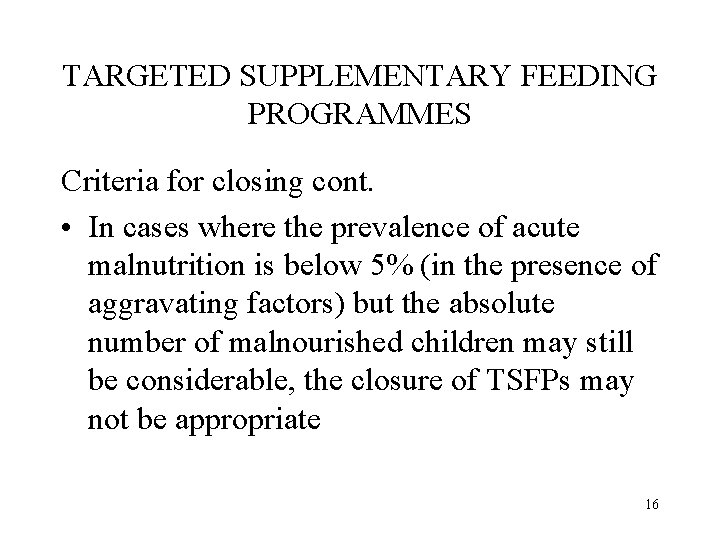 TARGETED SUPPLEMENTARY FEEDING PROGRAMMES

Criteria for closing cont.

• In cases where the prevalence of acute malnutrition is below 5% (in the presence of aggravating factors) but the absolute number of malnourished children may still be considerable, the closure of TSFPs may not be appropriate

16